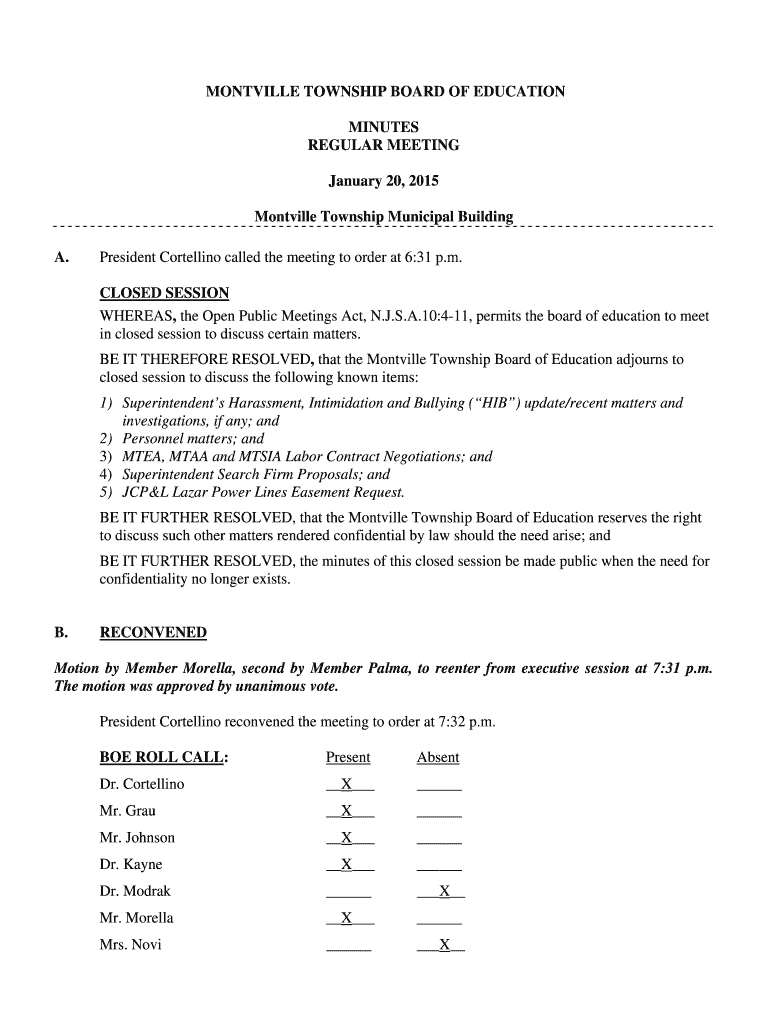 MONTVILLE TOWNSHIP BOARD OF EDUCATION

MINUTES
REGULAR MEETING

January 20, 2015

Montville Township Municipal Building

A. President Cortellino called the meeting to order at 6:31 p.m.

CLOSED SESSION
WHEREAS, the Open Public Meetings Act, N.J.S.A.10:4-11, permits the board of education to meet in closed session to discuss certain matters.
BE IT THEREFORE RESOLVED, that the Montville Township Board of Education adjourns to closed session to discuss the following known items:
1) Superintendent's Harassment, Intimidation and Bullying ("HIB") update/recent matters and investigations, if any; and
2) Personnel matters; and
3) MTEA, MTAA and MTSIA Labor Contract Negotiations; and
4) Superintendent Search Firm Proposals; and
5) JCP&L Lazar Power Lines Easement Request.
BE IT FURTHER RESOLVED, that the Montville Township Board of Education reserves the right to discuss such other matters rendered confidential by law should the need arise; and
BE IT FURTHER RESOLVED, the minutes of this closed session be made public when the need for confidentiality no longer exists.

B. RECONVENED

Motion by Member Morella, second by Member Palma, to reenter from executive session at 7:31 p.m. The motion was approved by unanimous vote.

President Cortellino reconvened the meeting to order at 7:32 p.m.

| BOE ROLL CALL: | Present | Absent |
|---|---|---|
| Dr. Cortellino | X | |
| Mr. Grau | X | |
| Mr. Johnson | X | |
| Dr. Kayne | X | |
| Dr. Modrak | | X |
| Mr. Morella | X | |
| Mrs. Novi | | X |